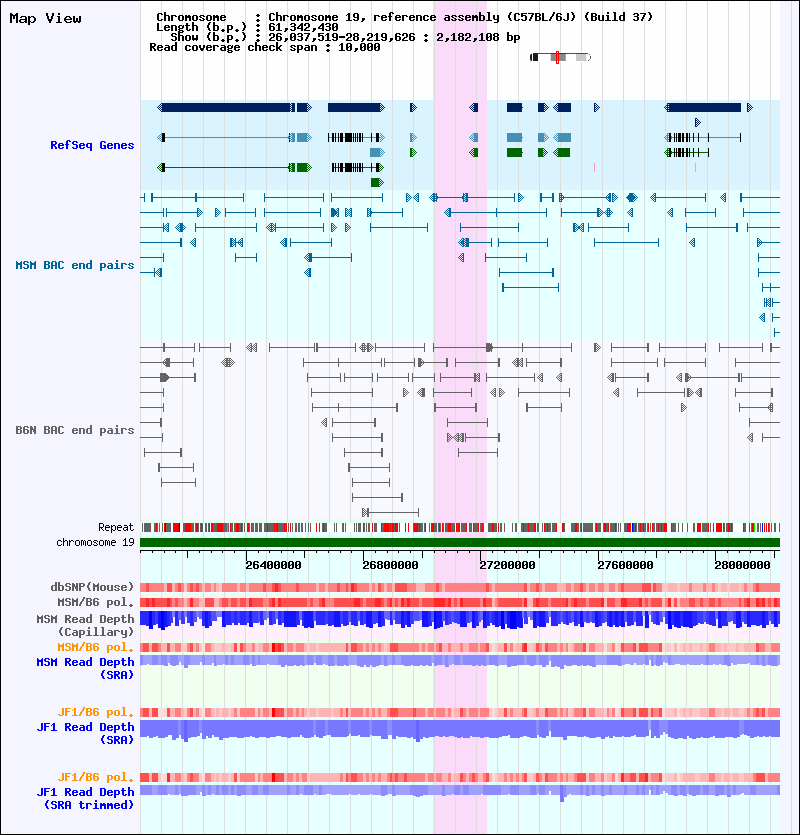 Map View

Chromosome : Chromosome 19, reference assembly (C57BL/6J) (Build 37)
Length (b.p.) : 61,342,430
Show (b.p.) : 26,037,519-28,219,626 : 2,182,108 bp
Read coverage check span : 10,000

RefSeq Genes

MSM BAC end pairs

B6N BAC end pairs

Repeat
chromosome 19

26400000 26800000 27200000 27600000 28000000

dbSNP(Mouse)
MSM/B6 pol.
MSM Read Depth (Capillary)
MSM/B6 pol.
MSM Read Depth (SRA)

JF1/B6 pol.
JF1 Read Depth (SRA)

JF1/B6 pol.
JF1 Read Depth (SRA trimmed)